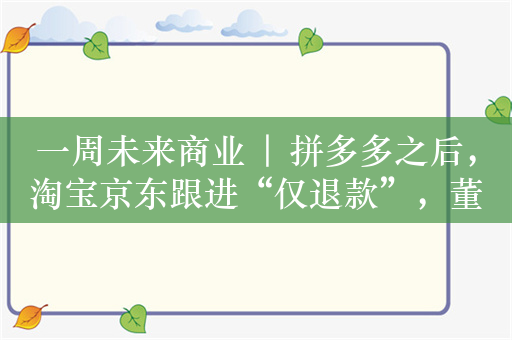 一周未来商业 | 拼多多之后，淘宝京东跟进“仅退款”，董